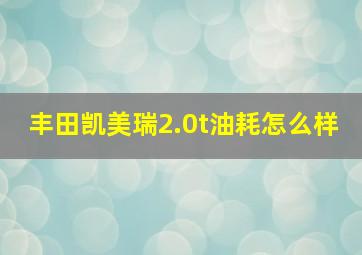 丰田凯美瑞2.0t油耗怎么样